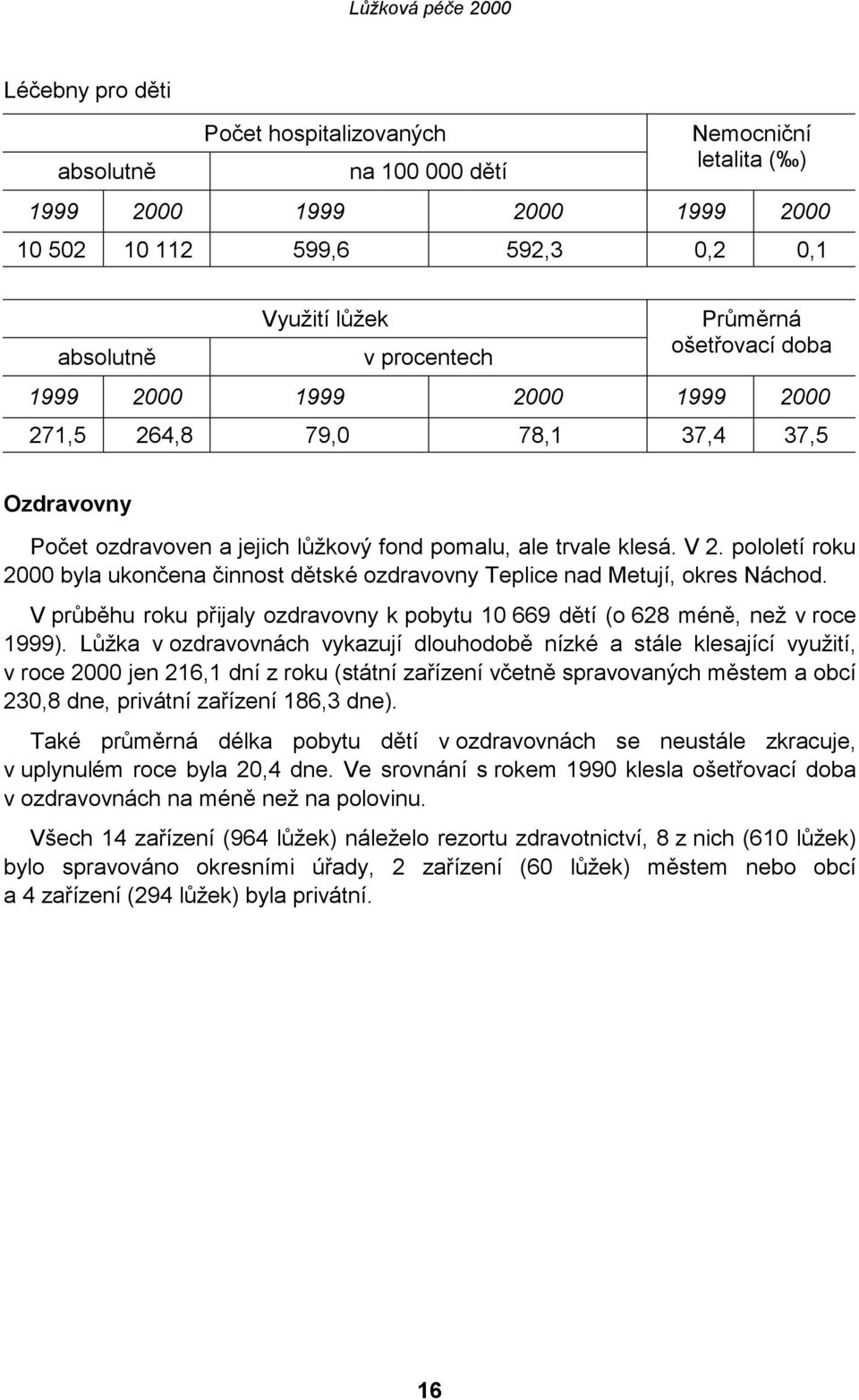 Lůžková péče 2000

Léčebny pro děti

| Počet hospitalizovaných | | | | Nemocniční letalita (‰) | |
|---|---|---|---|---|---|
| absolutně | | na 100 000 dětí | | | |
| 1999 | 2000 | 1999 | 2000 | 1999 | 2000 |
| 10 502 | 10 112 | 599,6 | 592,3 | 0,2 | 0,1 |

| Využití lůžek | | | | Průměrná ošetřovací doba | |
|---|---|---|---|---|---|
| absolutně | | v procentech | | | |
| 1999 | 2000 | 1999 | 2000 | 1999 | 2000 |
| 271,5 | 264,8 | 79,0 | 78,1 | 37,4 | 37,5 |

Ozdravovny

Počet ozdravoven a jejich lůžkový fond pomalu, ale trvale klesá. V 2. pololetí roku 2000 byla ukončena činnost dětské ozdravovny Teplice nad Metují, okres Náchod.

V průběhu roku přijaly ozdravovny k pobytu 10 669 dětí (o 628 méně, než v roce 1999). Lůžka v ozdravovnách vykazují dlouhodobě nízké a stále klesající využití, v roce 2000 jen 216,1 dní z roku (státní zařízení včetně spravovaných městem a obcí 230,8 dne, privátní zařízení 186,3 dne).

Také průměrná délka pobytu dětí v ozdravovnách se neustále zkracuje, v uplynulém roce byla 20,4 dne. Ve srovnání s rokem 1990 klesla ošetřovací doba v ozdravovnách na méně než na polovinu.

Všech 14 zařízení (964 lůžek) náleželo rezortu zdravotnictví, 8 z nich (610 lůžek) bylo spravováno okresními úřady, 2 zařízení (60 lůžek) městem nebo obcí a 4 zařízení (294 lůžek) byla privátní.

16